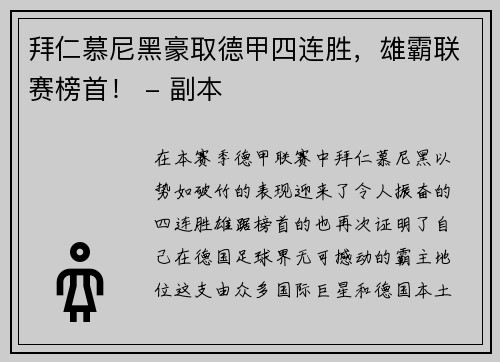 拜仁慕尼黑豪取德甲四连胜，雄霸联赛榜首！ – 副本

在本赛季德甲联赛中拜仁慕尼黑以势如破竹的表现迎来了令人振奋的四连胜雄踞榜首的也再次证明了自己在德国足球界无可撼动的霸主地位这支由众多国际巨星和德国本土